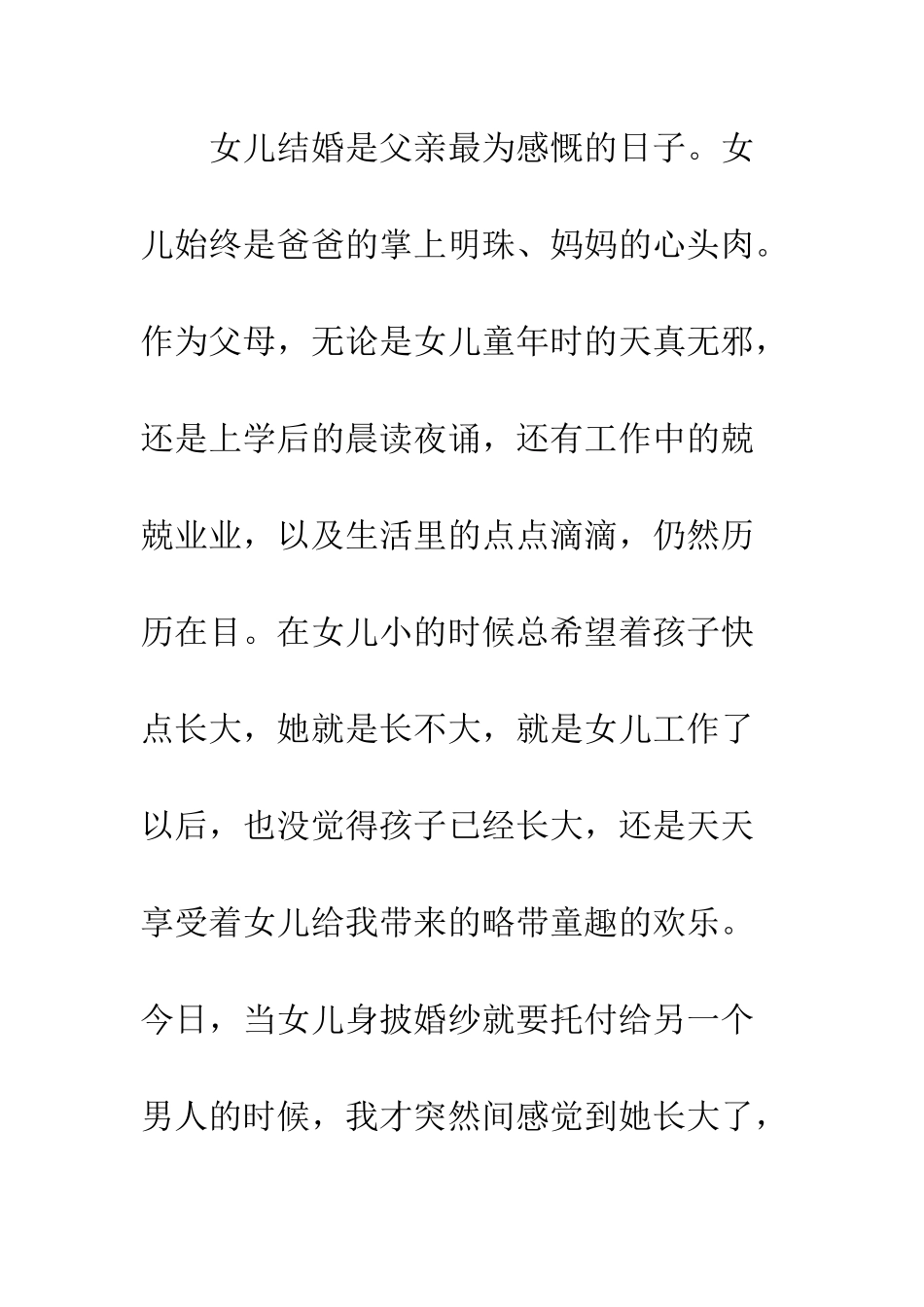 女儿结婚是父亲最为感慨的日子。女儿始终是爸爸的掌上明珠、妈妈的心头肉。作为父母，无论是女儿童年时的天真无邪，还是上学后的晨读夜诵，还有工作中的兢兢业业，以及生活里的点点滴滴，仍然历历在目。在女儿小的时候总希望着孩子快点长大，她就是长不大，就是女儿工作了以后，也没觉得孩子已经长大，还是天天享受着女儿给我带来的略带童趣的欢乐。今日，当女儿身披婚纱就要托付给另一个男人的时候，我才突然间感觉到她长大了，